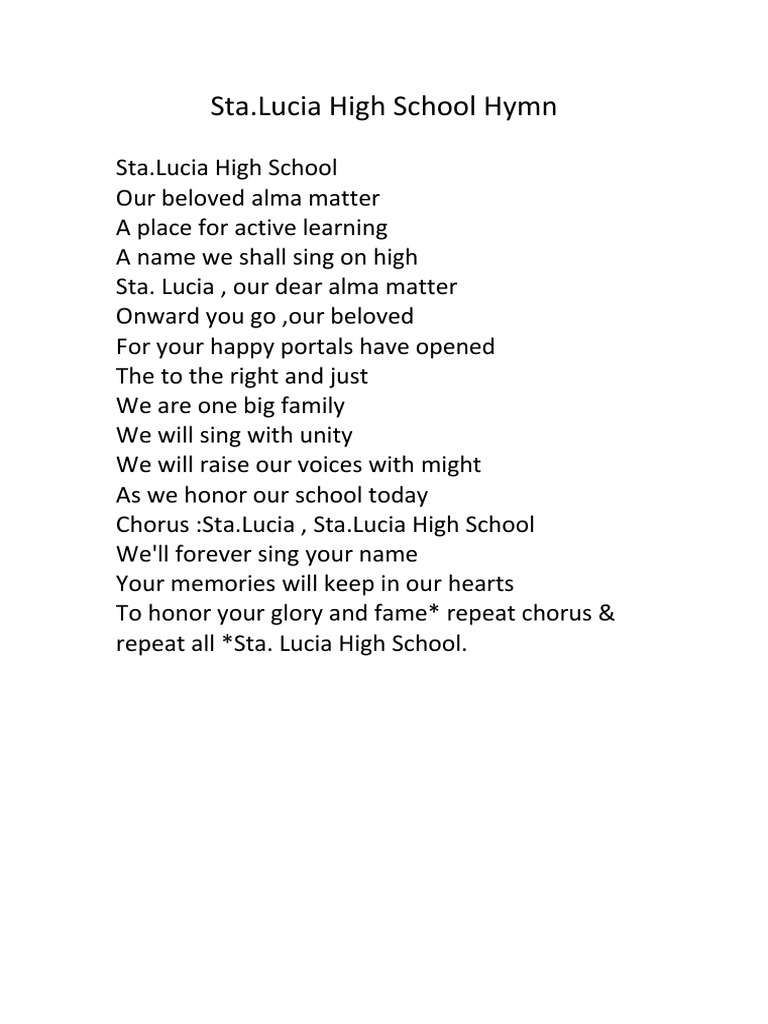 Sta.Lucia High School Hymn

Sta.Lucia High School
Our beloved alma matter
A place for active learning
A name we shall sing on high
Sta. Lucia , our dear alma matter
Onward you go ,our beloved
For your happy portals have opened
The to the right and just
We are one big family
We will sing with unity
We will raise our voices with might
As we honor our school today
Chorus :Sta.Lucia , Sta.Lucia High School
We'll forever sing your name
Your memories will keep in our hearts
To honor your glory and fame* repeat chorus & repeat all *Sta. Lucia High School.